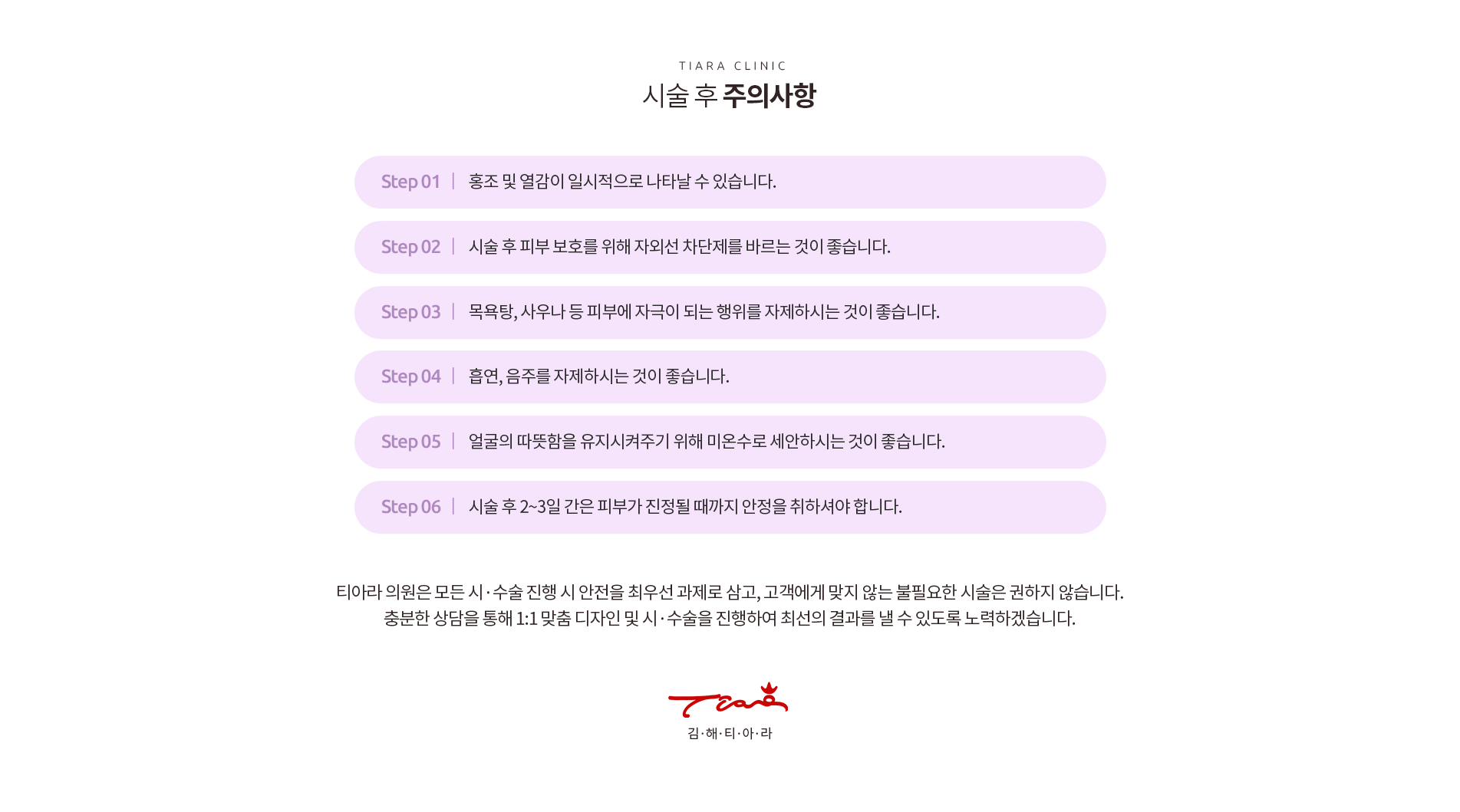 TIARA CLINIC
시술 후 주의사항

Step 01 | 홍조 및 열감이 일시적으로 나타날 수 있습니다.

Step 02 | 시술 후 피부 보호를 위해 자외선 차단제를 바르는 것이 좋습니다.

Step 03 | 목욕탕, 사우나 등 피부에 자극이 되는 행위를 자제하시는 것이 좋습니다.

Step 04 | 흡연, 음주를 자제하시는 것이 좋습니다.

Step 05 | 얼굴의 따뜻함을 유지시켜주기 위해 미온수로 세안하시는 것이 좋습니다.

Step 06 | 시술 후 2~3일 간은 피부가 진정될 때까지 안정을 취하셔야 합니다.

티아라 의원은 모든 시·수술 진행 시 안전을 최우선 과제로 삼고, 고객에게 맞지 않는 불필요한 시술은 권하지 않습니다.
충분한 상담을 통해 1:1 맞춤 디자인 및 시·수술을 진행하여 최선의 결과를 낼 수 있도록 노력하겠습니다.

Tiara
김·해·티·아·라